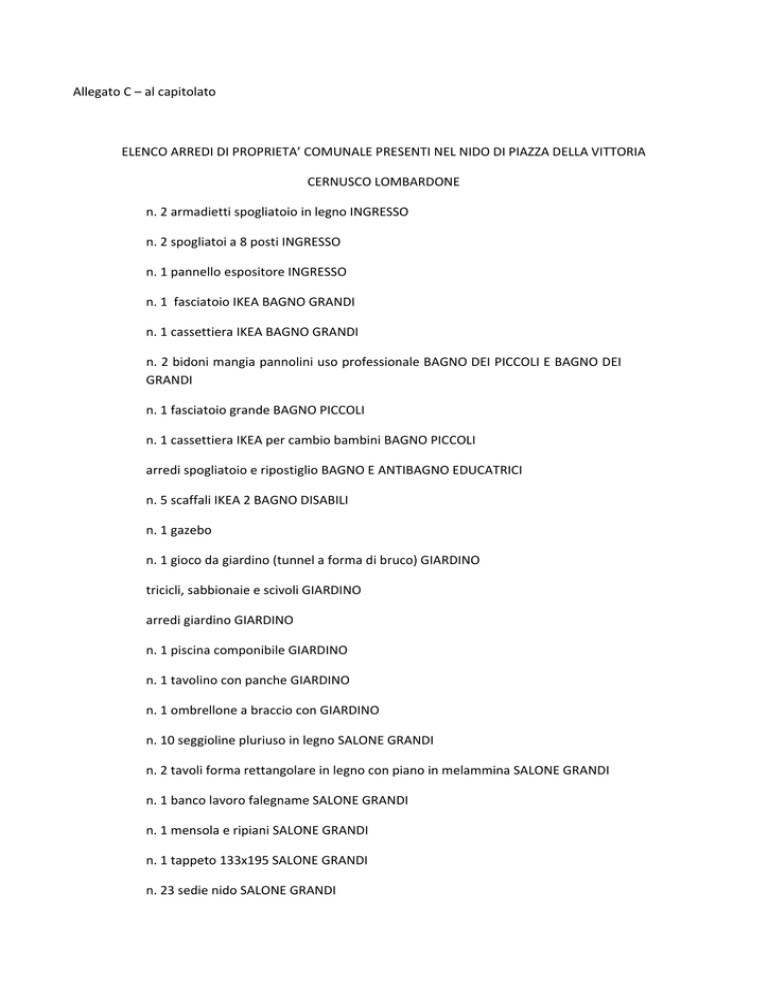 Allegato C – al capitolato

ELENCO ARREDI DI PROPRIETA' COMUNALE PRESENTI NEL NIDO DI PIAZZA DELLA VITTORIA

CERNUSCO LOMBARDONE

n. 2 armadietti spogliatoio in legno INGRESSO

n. 2 spogliatoi a 8 posti INGRESSO

n. 1 pannello espositore INGRESSO

n. 1 fasciatoio IKEA BAGNO GRANDI

n. 1 cassettiera IKEA BAGNO GRANDI

n. 2 bidoni mangia pannolini uso professionale BAGNO DEI PICCOLI E BAGNO DEI GRANDI

n. 1 fasciatoio grande BAGNO PICCOLI

n. 1 cassettiera IKEA per cambio bambini BAGNO PICCOLI

arredi spogliatoio e ripostiglio BAGNO E ANTIBAGNO EDUCATRICI

n. 5 scaffali IKEA 2 BAGNO DISABILI

n. 1 gazebo

n. 1 gioco da giardino (tunnel a forma di bruco) GIARDINO

tricicli, sabbionaie e scivoli GIARDINO

arredi giardino GIARDINO

n. 1 piscina componibile GIARDINO

n. 1 tavolino con panche GIARDINO

n. 1 ombrellone a braccio con GIARDINO

n. 10 seggioline pluriuso in legno SALONE GRANDI

n. 2 tavoli forma rettangolare in legno con piano in melammina SALONE GRANDI

n. 1 banco lavoro falegname SALONE GRANDI

n. 1 mensola e ripiani SALONE GRANDI

n. 1 tappeto 133x195 SALONE GRANDI

n. 23 sedie nido SALONE GRANDI